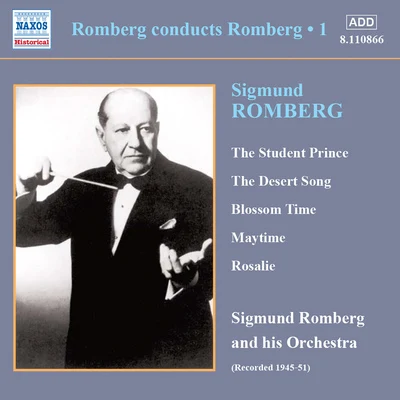 NAXOS
Historical

Romberg conducts Romberg • 1

ADD
8.110866

Sigmund
ROMBERG

The Student Prince

The Desert Song

Blossom Time

Maytime

Rosalie

Sigmund Romberg and his Orchestra

(Recorded 1945-51)